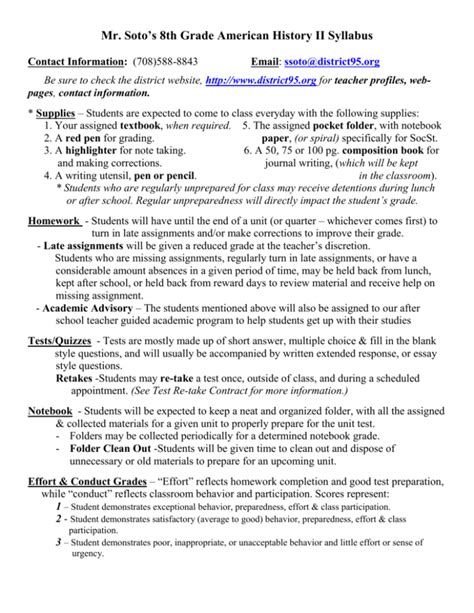 Mr. Soto's 8th Grade American History II Syllabus

Contact Information: (708)588-8843 Email: ssoto@district95.org

Be sure to check the district website, http://www.district95.org for teacher profiles, web-pages, contact information.

* Supplies – Students are expected to come to class everyday with the following supplies:
1. Your assigned textbook, when required.
2. A red pen for grading.
3. A highlighter for note taking. and making corrections.
4. A writing utensil, pen or pencil.
5. The assigned pocket folder, with notebook paper, (or spiral) specifically for SocSt.
6. A 50, 75 or 100 pg. composition book for journal writing, (which will be kept in the classroom).
* Students who are regularly unprepared for class may receive detentions during lunch or after school. Regular unpreparedness will directly impact the student's grade.

Homework - Students will have until the end of a unit (or quarter – whichever comes first) to turn in late assignments and/or make corrections to improve their grade.
- Late assignments will be given a reduced grade at the teacher's discretion. Students who are missing assignments, regularly turn in late assignments, or have a considerable amount absences in a given period of time, may be held back from lunch, kept after school, or held back from reward days to review material and receive help on missing assignment.
- Academic Advisory – The students mentioned above will also be assigned to our after school teacher guided academic program to help students get up with their studies

Tests/Quizzes - Tests are mostly made up of short answer, multiple choice & fill in the blank style questions, and will usually be accompanied by written extended response, or essay style questions.
Retakes -Students may re-take a test once, outside of class, and during a scheduled appointment. (See Test Re-take Contract for more information.)

Notebook - Students will be expected to keep a neat and organized folder, with all the assigned & collected materials for a given unit to properly prepare for the unit test.
- Folders may be collected periodically for a determined notebook grade.
- Folder Clean Out -Students will be given time to clean out and dispose of unnecessary or old materials to prepare for an upcoming unit.

Effort & Conduct Grades – "Effort" reflects homework completion and good test preparation, while "conduct" reflects classroom behavior and participation. Scores represent:
1 – Student demonstrates exceptional behavior, preparedness, effort & class participation.
2 - Student demonstrates satisfactory (average to good) behavior, preparedness, effort & class participation.
3 – Student demonstrates poor, inappropriate, or unacceptable behavior and little effort or sense of urgency.